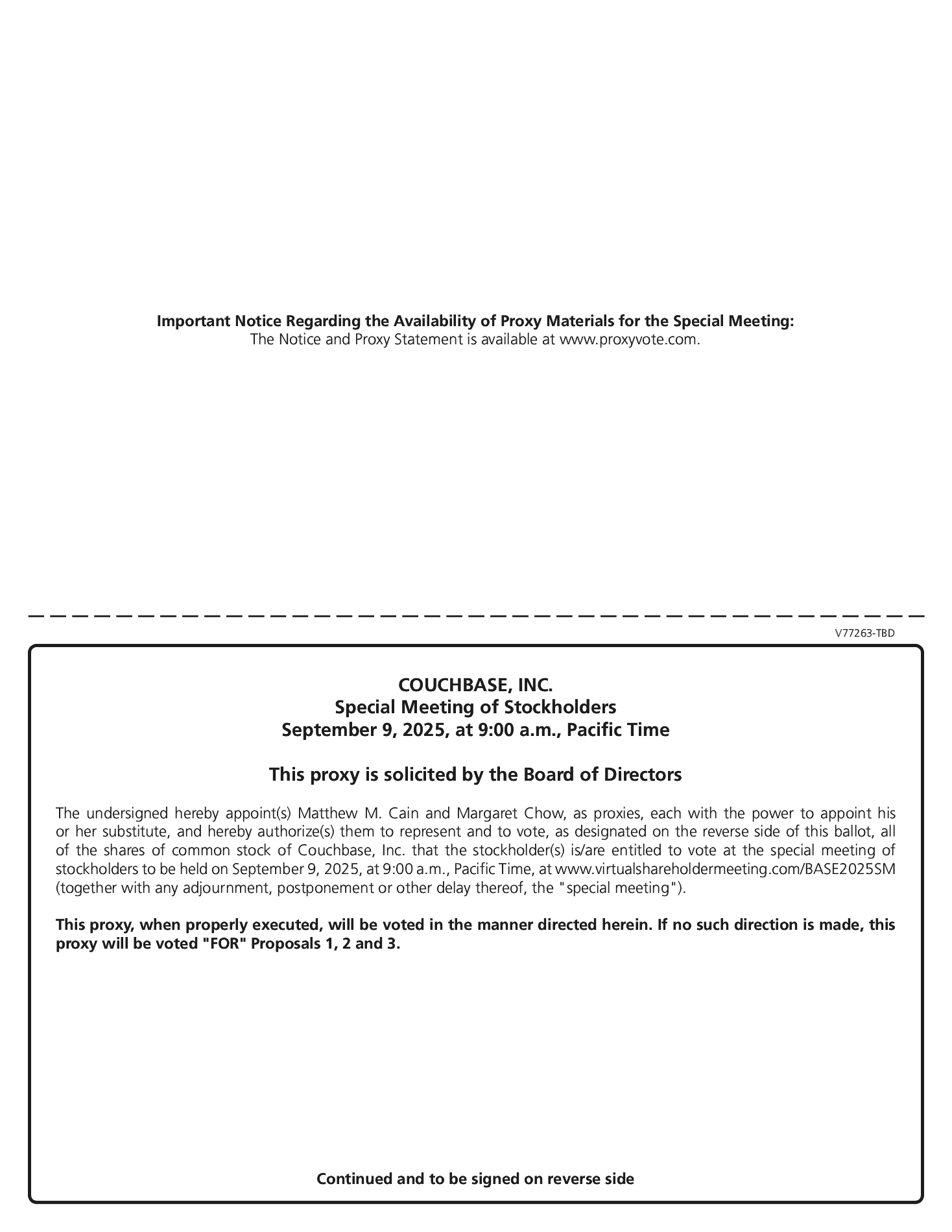 Important Notice Regarding the Availability of Proxy Materials for the Special Meeting:
The Notice and Proxy Statement is available at www.proxyvote.com.

V77263-TBD

COUCHBASE, INC.
Special Meeting of Stockholders
September 9, 2025, at 9:00 a.m., Pacific Time

This proxy is solicited by the Board of Directors

The undersigned hereby appoint(s) Matthew M. Cain and Margaret Chow, as proxies, each with the power to appoint his or her substitute, and hereby authorize(s) them to represent and to vote, as designated on the reverse side of this ballot, all of the shares of common stock of Couchbase, Inc. that the stockholder(s) is/are entitled to vote at the special meeting of stockholders to be held on September 9, 2025, at 9:00 a.m., Pacific Time, at www.virtualshareholdermeeting.com/BASE2025SM (together with any adjournment, postponement or other delay thereof, the "special meeting").

This proxy, when properly executed, will be voted in the manner directed herein. If no such direction is made, this proxy will be voted "FOR" Proposals 1, 2 and 3.

Continued and to be signed on reverse side